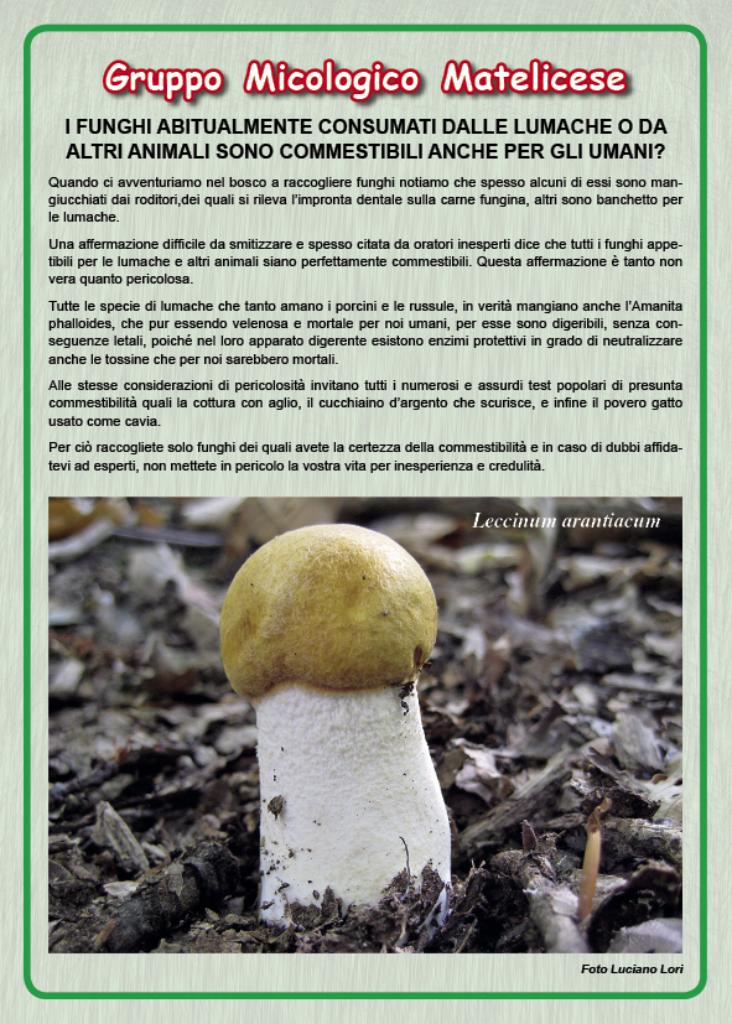 Gruppo Micologico Matelicese

I FUNGHI ABITUALMENTE CONSUMATI DALLE LUMACHE O DA ALTRI ANIMALI SONO COMMESTIBILI ANCHE PER GLI UMANI?

Quando ci avventuriamo nel bosco a raccogliere funghi notiamo che spesso alcuni di essi sono mangiucchiati dai roditori,dei quali si rileva l'impronta dentale sulla carne fungina, altri sono banchetto per le lumache.

Una affermazione difficile da smitizzare e spesso citata da oratori inesperti dice che tutti i funghi appetibili per le lumache e altri animali siano perfettamente commestibili. Questa affermazione è tanto non vera quanto pericolosa.

Tutte le specie di lumache che tanto amano i porcini e le russule, in verità mangiano anche l'Amanita phalloides, che pur essendo velenosa e mortale per noi umani, per esse sono digeribili, senza conseguenze letali, poiché nel loro apparato digerente esistono enzimi protettivi in grado di neutralizzare anche le tossine che per noi sarebbero mortali.

Alle stesse considerazioni di pericolosità invitano tutti i numerosi e assurdi test popolari di presunta commestibilità quali la cottura con aglio, il cucchiaino d'argento che scurisce, e infine il povero gatto usato come cavia.

Per ciò raccogliete solo funghi dei quali avete la certezza della commestibilità e in caso di dubbi affidatevi ad esperti, non mettete in pericolo la vostra vita per inesperienza e credulità.

Leccinum arantiacum

Foto Luciano Lori